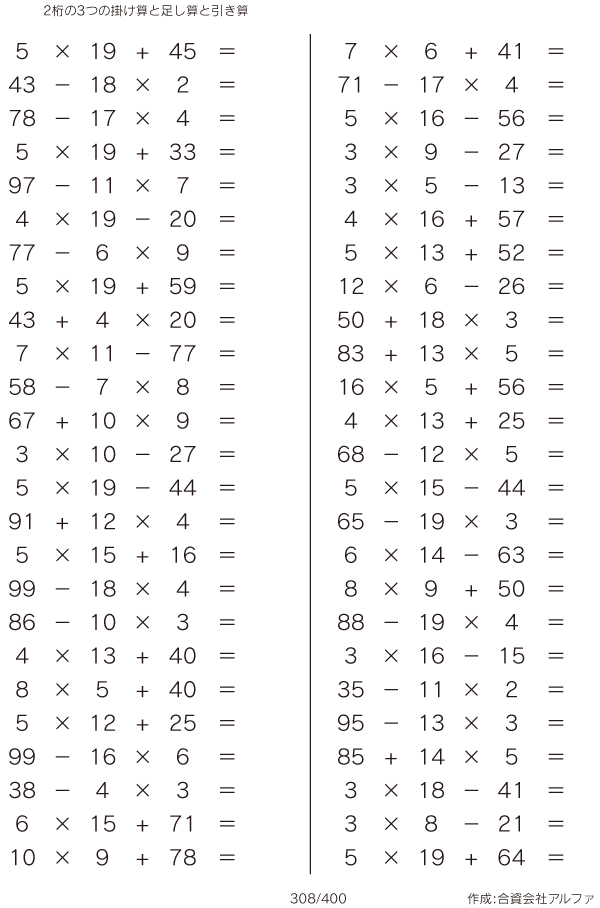 2桁の3つの掛け算と足し算と引き算

$5 \times 19 + 45 =$
$43 - 18 \times 2 =$
$78 - 17 \times 4 =$
$5 \times 19 + 33 =$
$97 - 11 \times 7 =$
$4 \times 19 - 20 =$
$77 - 6 \times 9 =$
$5 \times 19 + 59 =$
$43 + 4 \times 20 =$
$7 \times 11 - 77 =$
$58 - 7 \times 8 =$
$67 + 10 \times 9 =$
$3 \times 10 - 27 =$
$5 \times 19 - 44 =$
$91 + 12 \times 4 =$
$5 \times 15 + 16 =$
$99 - 18 \times 4 =$
$86 - 10 \times 3 =$
$4 \times 13 + 40 =$
$8 \times 5 + 40 =$
$5 \times 12 + 25 =$
$99 - 16 \times 6 =$
$38 - 4 \times 3 =$
$6 \times 15 + 71 =$
$10 \times 9 + 78 =$

$7 \times 6 + 41 =$
$71 - 17 \times 4 =$
$5 \times 16 - 56 =$
$3 \times 9 - 27 =$
$3 \times 5 - 13 =$
$4 \times 16 + 57 =$
$5 \times 13 + 52 =$
$12 \times 6 - 26 =$
$50 + 18 \times 3 =$
$83 + 13 \times 5 =$
$16 \times 5 + 56 =$
$4 \times 13 + 25 =$
$68 - 12 \times 5 =$
$5 \times 15 - 44 =$
$65 - 19 \times 3 =$
$6 \times 14 - 63 =$
$8 \times 9 + 50 =$
$88 - 19 \times 4 =$
$3 \times 16 - 15 =$
$35 - 11 \times 2 =$
$95 - 13 \times 3 =$
$85 + 14 \times 5 =$
$3 \times 18 - 41 =$
$3 \times 8 - 21 =$
$5 \times 19 + 64 =$

308/400

作成:合資会社アルファ